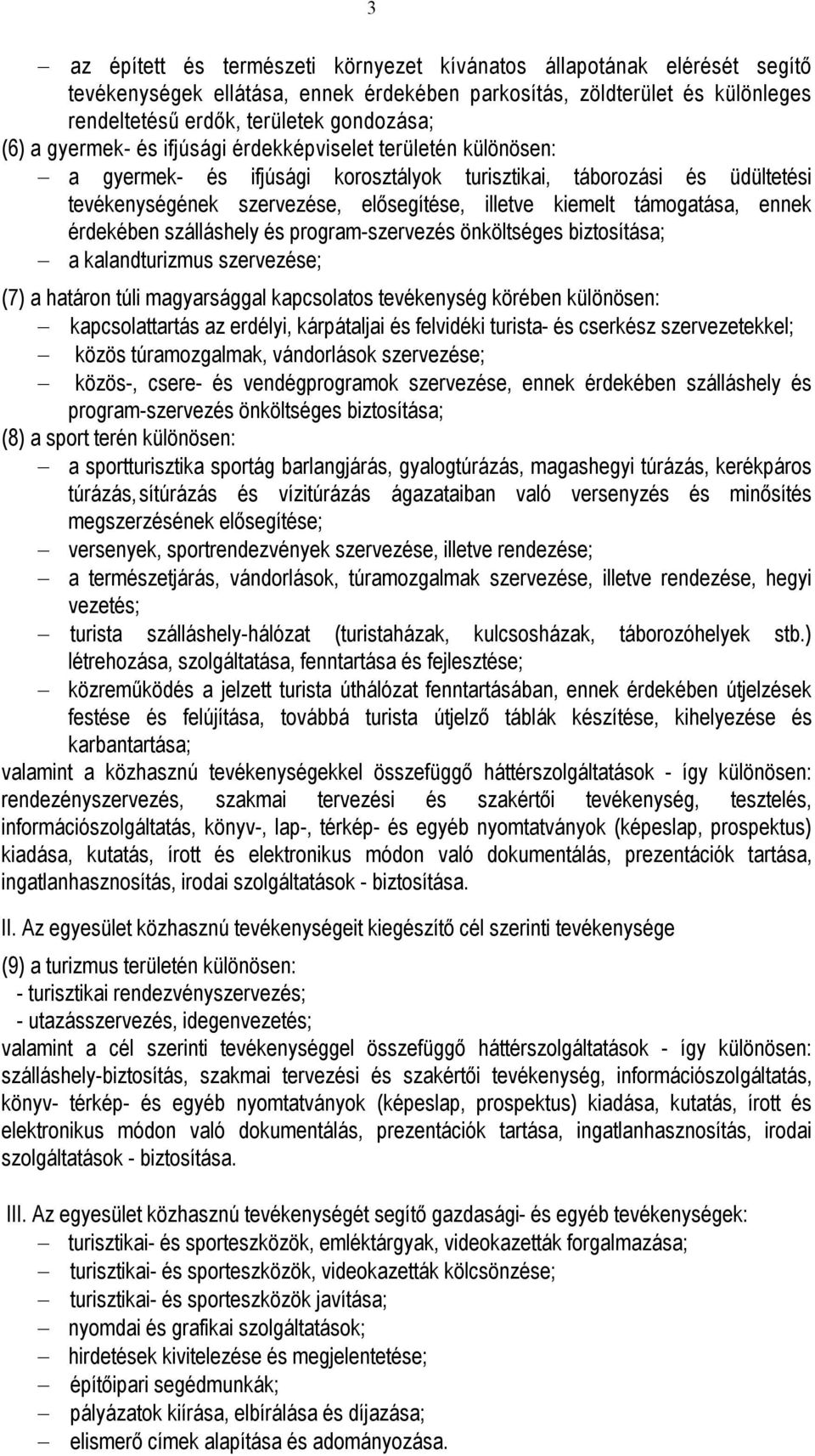 3

– az épített és természeti környezet kívánatos állapotának elérését segítő tevékenységek ellátása, ennek érdekében parkosítás, zöldterület és különleges rendeltetésű erdők, területek gondozása;
(6) a gyermek- és ifjúsági érdekképviselet területén különösen:
– a gyermek- és ifjúsági korosztályok turisztikai, táborozási és üdültetési tevékenységének szervezése, elősegítése, illetve kiemelt támogatása, ennek érdekében szálláshely és program-szervezés önköltséges biztosítása;
– a kalandturizmus szervezése;
(7) a határon túli magyarsággal kapcsolatos tevékenység körében különösen:
– kapcsolattartás az erdélyi, kárpátaljai és felvidéki turista- és cserkész szervezetekkel;
– közös túramozgalmak, vándorlások szervezése;
– közös-, csere- és vendégprogramok szervezése, ennek érdekében szálláshely és program-szervezés önköltséges biztosítása;
(8) a sport terén különösen:
– a sportturisztika sportág barlangjárás, gyalogtúrázás, magashegyi túrázás, kerékpáros túrázás, sítúrázás és vízitúrázás ágazataiban való versenyzés és minősítés megszerzésének elősegítése;
– versenyek, sportrendezvények szervezése, illetve rendezése;
– a természetjárás, vándorlások, túramozgalmak szervezése, illetve rendezése, hegyi vezetés;
– turista szálláshely-hálózat (turistaházak, kulcsosházak, táborozóhelyek stb.) létrehozása, szolgáltatása, fenntartása és fejlesztése;
– közreműködés a jelzett turista úthálózat fenntartásában, ennek érdekében útjelzések festése és felújítása, továbbá turista útjelző táblák készítése, kihelyezése és karbantartása;
valamint a közhasznú tevékenységekkel összefüggő háttérszolgáltatások - így különösen: rendezényszervezés, szakmai tervezési és szakértői tevékenység, tesztelés, információszolgáltatás, könyv-, lap-, térkép- és egyéb nyomtatványok (képeslap, prospektus) kiadása, kutatás, írott és elektronikus módon való dokumentálás, prezentációk tartása, ingatlanhasznosítás, irodai szolgáltatások - biztosítása.

II. Az egyesület közhasznú tevékenységeit kiegészítő cél szerinti tevékenysége

(9) a turizmus területén különösen:
- turisztikai rendezvényszervezés;
- utazásszervezés, idegenvezetés;
valamint a cél szerinti tevékenységgel összefüggő háttérszolgáltatások - így különösen: szálláshely-biztosítás, szakmai tervezési és szakértői tevékenység, információszolgáltatás, könyv- térkép- és egyéb nyomtatványok (képeslap, prospektus) kiadása, kutatás, írott és elektronikus módon való dokumentálás, prezentációk tartása, ingatlanhasznosítás, irodai szolgáltatások - biztosítása.

III. Az egyesület közhasznú tevékenységét segítő gazdasági- és egyéb tevékenységek:
– turisztikai- és sporteszközök, emléktárgyak, videokazetták forgalmazása;
– turisztikai- és sporteszközök, videokazetták kölcsönzése;
– turisztikai- és sporteszközök javítása;
– nyomdai és grafikai szolgáltatások;
– hirdetések kivitelezése és megjelentetése;
– építőipari segédmunkák;
– pályázatok kiírása, elbírálása és díjazása;
– elismerő címek alapítása és adományozása.